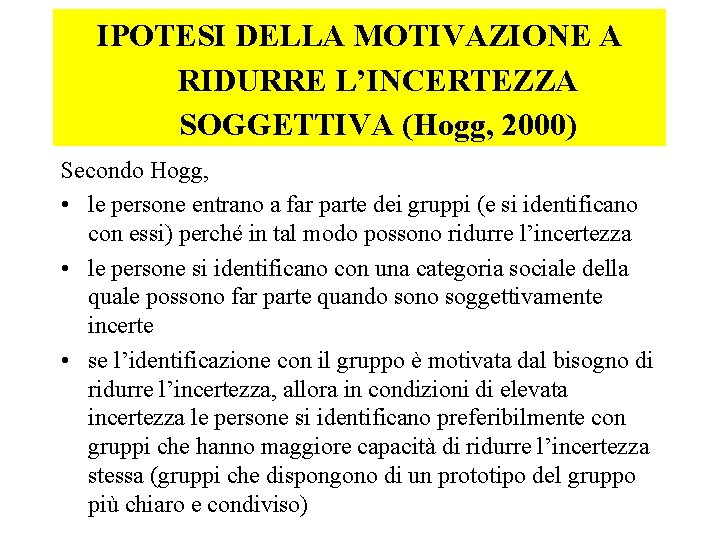 IPOTESI DELLA MOTIVAZIONE A RIDURRE L'INCERTEZZA SOGGETTIVA (Hogg, 2000)

Secondo Hogg,

• le persone entrano a far parte dei gruppi (e si identificano con essi) perché in tal modo possono ridurre l'incertezza

• le persone si identificano con una categoria sociale della quale possono far parte quando sono soggettivamente incerte

• se l'identificazione con il gruppo è motivata dal bisogno di ridurre l'incertezza, allora in condizioni di elevata incertezza le persone si identificano preferibilmente con gruppi che hanno maggiore capacità di ridurre l'incertezza stessa (gruppi che dispongono di un prototipo del gruppo più chiaro e condiviso)